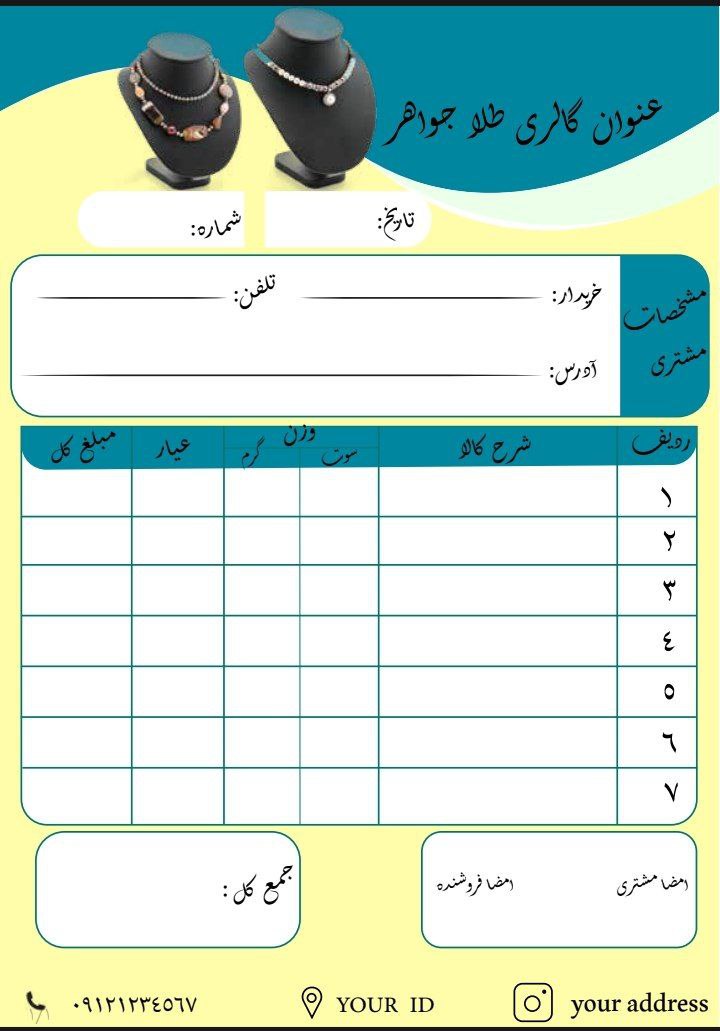 عنوان گالری طلا جواهر

تاریخ:

شماره:

مشخصات مشتری

خریدار:

تلفن:

آدرس:

| ردیف | شرح کالا | وزن سوت | وزن گرم | عیار | مبلغ کل |
|---|---|---|---|---|---|
| ۱ | | | | | |
| ۲ | | | | | |
| ۳ | | | | | |
| ٤ | | | | | |
| ٥ | | | | | |
| ٦ | | | | | |
| ۷ | | | | | |

امضا مشتری

امضا فروشنده

جمع کل :

۰۹۱۲۱۲۳٤٥٦۷

YOUR ID

your address